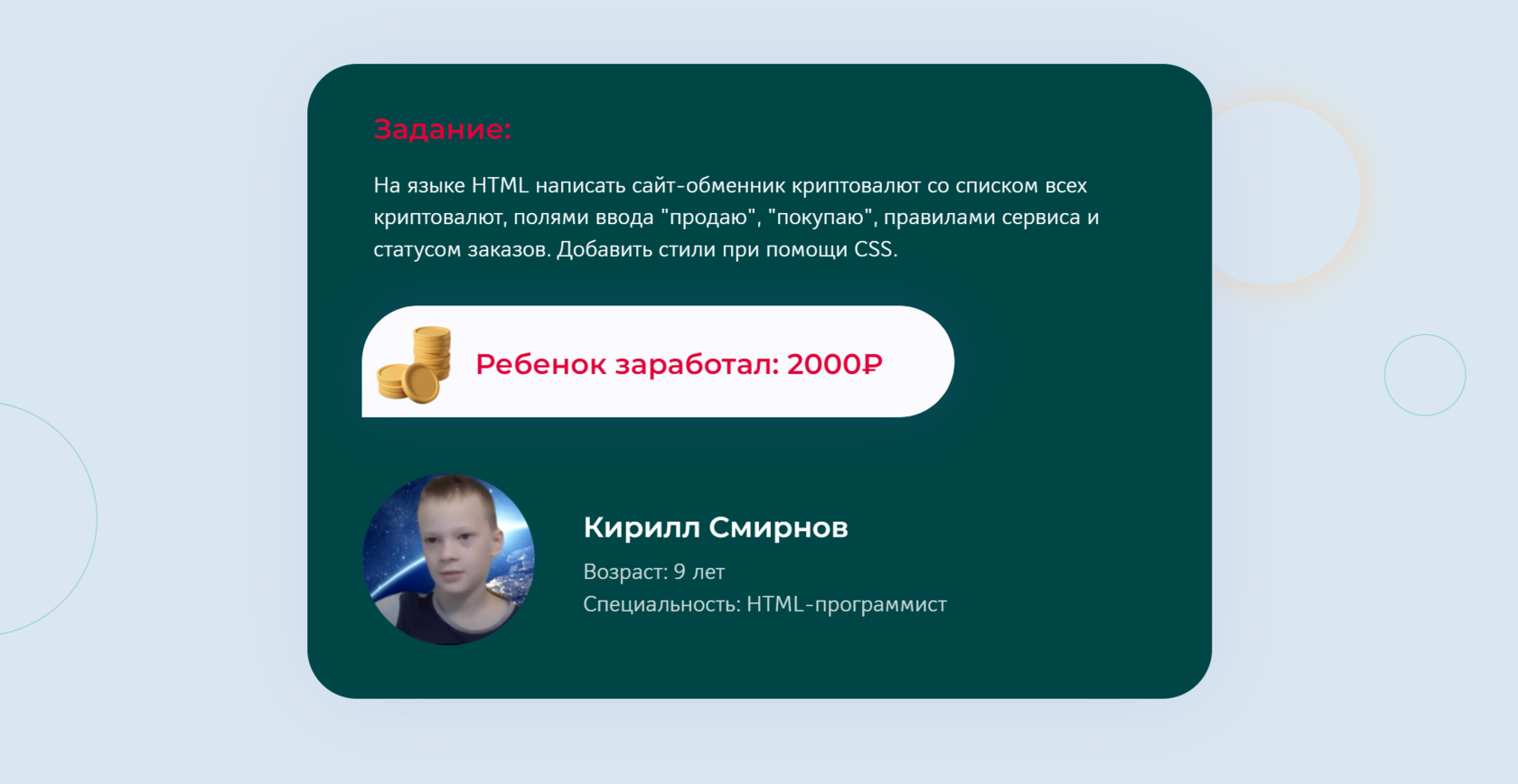 Задание:

На языке HTML написать сайт-обменник криптовалют со списком всех криптовалют, полями ввода "продаю", "покупаю", правилами сервиса и статусом заказов. Добавить стили при помощи CSS.

Ребенок заработал: 2000₽

Кирилл Смирнов

Возраст: 9 лет
Специальность: HTML-программист